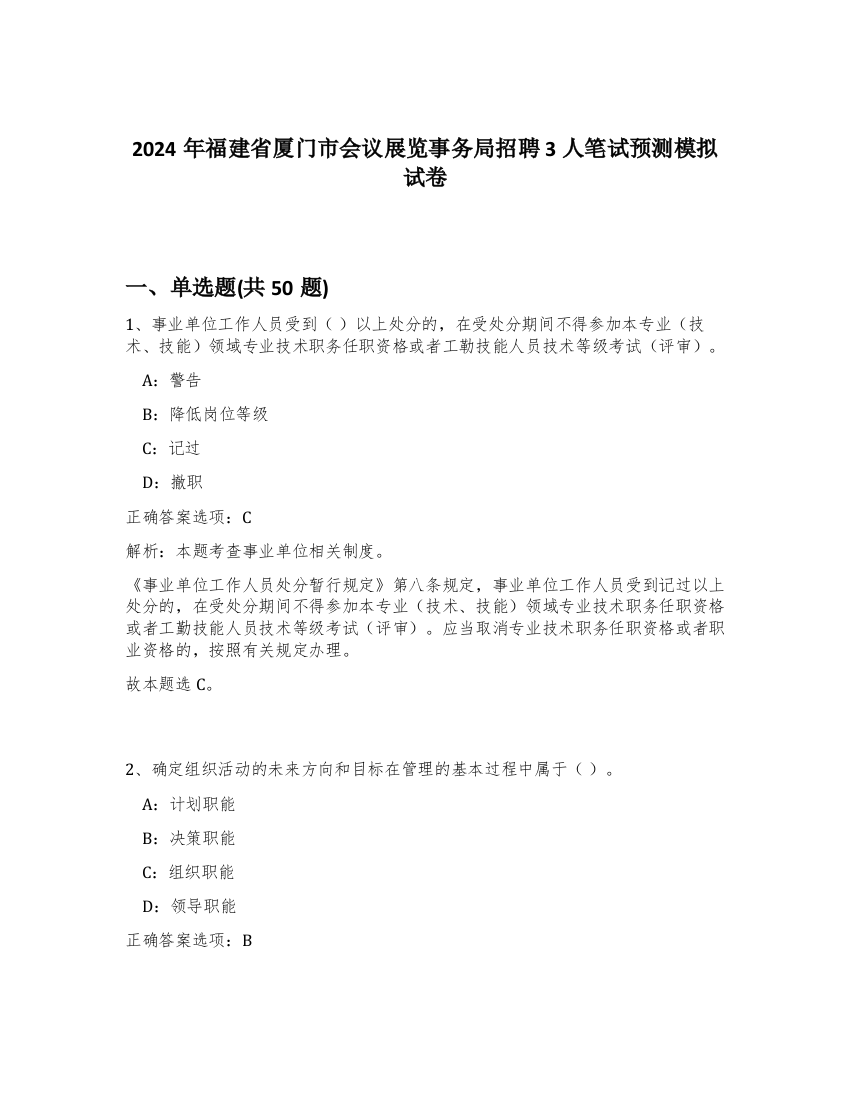 2024 年福建省厦门市会议展览事务局招聘 3 人笔试预测模拟试卷

一、单选题(共 50 题)

1、事业单位工作人员受到（ ）以上处分的，在受处分期间不得参加本专业（技术、技能）领域专业技术职务任职资格或者工勤技能人员技术等级考试（评审）。

A：警告

B：降低岗位等级

C：记过

D：撤职

正确答案选项：C

解析：本题考查事业单位相关制度。

《事业单位工作人员处分暂行规定》第八条规定，事业单位工作人员受到记过以上处分的，在受处分期间不得参加本专业（技术、技能）领域专业技术职务任职资格或者工勤技能人员技术等级考试（评审）。应当取消专业技术职务任职资格或者职业资格的，按照有关规定办理。

故本题选 C。

2、确定组织活动的未来方向和目标在管理的基本过程中属于（ ）。

A：计划职能

B：决策职能

C：组织职能

D：领导职能

正确答案选项：B